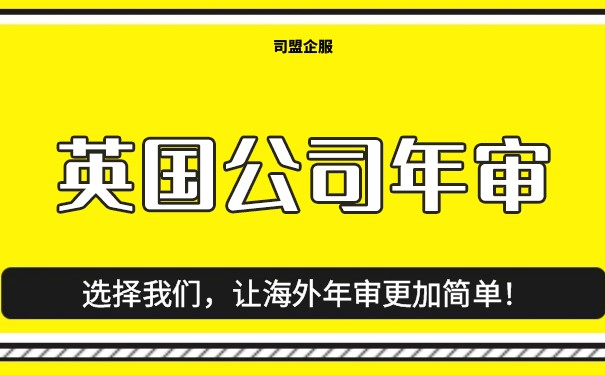 司盟企服

英国公司年审

选择我们，让海外年审更加简单！